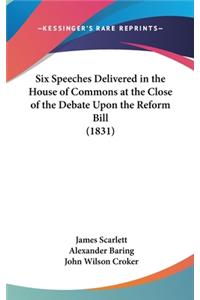 —KESSINGER'S RARE REPRINTS—

Six Speeches Delivered in the House of Commons at the Close of the Debate Upon the Reform Bill
(1831)

James Scarlett
Alexander Baring
John Wilson Croker